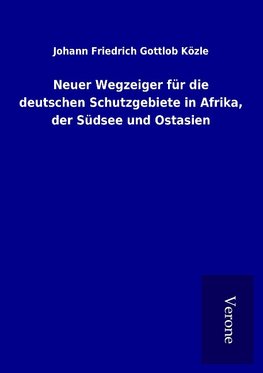 Johann Friedrich Gottlob Közle

Neuer Wegzeiger für die deutschen Schutzgebiete in Afrika, der Südsee und Ostasien

Verone